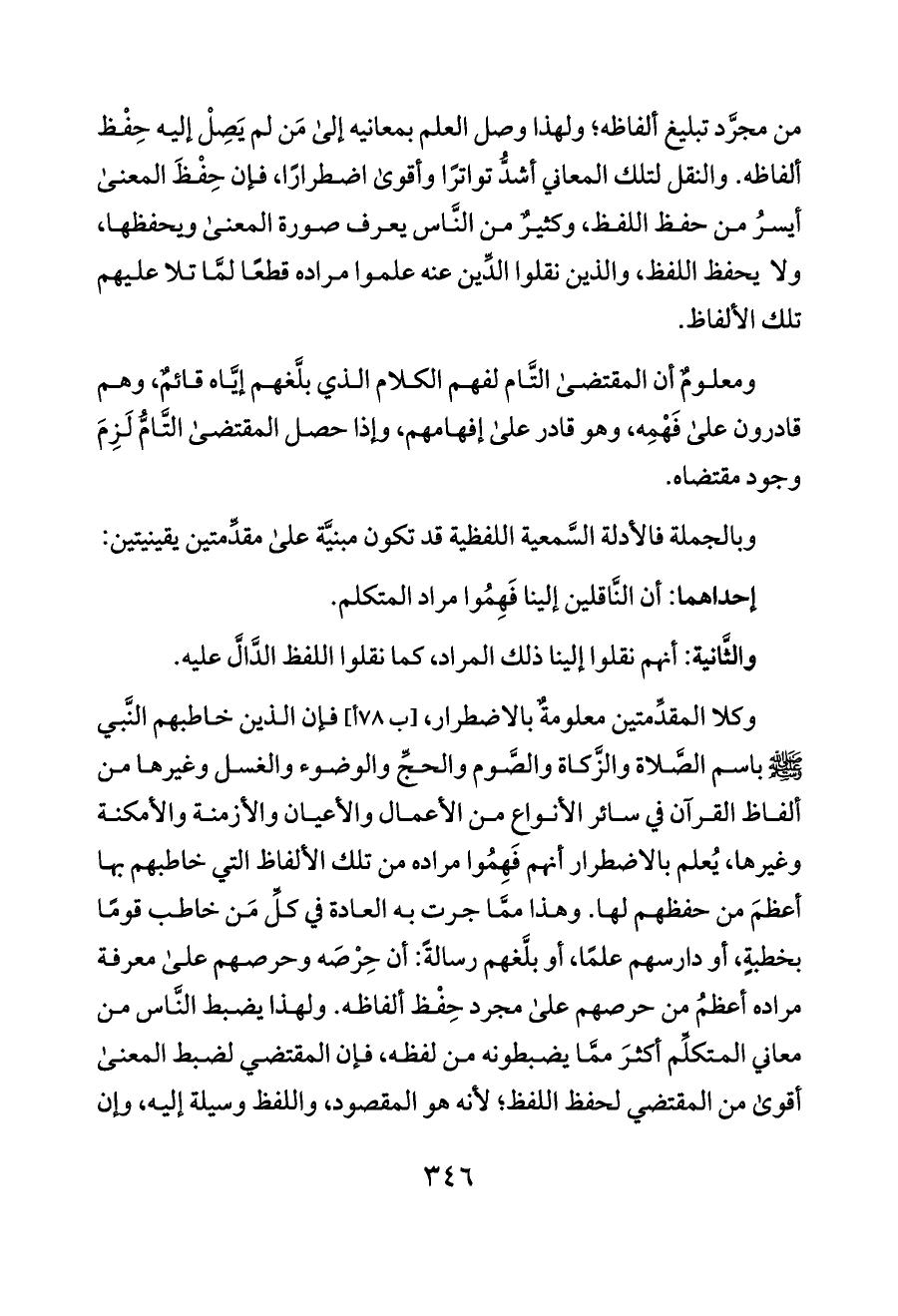 من مجرَّد تبليغ ألفاظه؛ ولهذا وصل العلم بمعانيه إلىٰ مَن لم يَصِلْ إليه حِفْظ ألفاظه. والنقل لتلك المعاني أشدُّ تواترًا وأقوىٰ اضطرارًا، فإن حِفْظَ المعنىٰ أيسرُ من حفظ اللفظ، وكثيرٌ من النَّاس يعرف صورة المعنىٰ ويحفظها، ولا يحفظ اللفظ، والذين نقلوا الدِّين عنه علموا مراده قطعًا لمَّا تلا عليهم تلك الألفاظ.

ومعلومٌ أن المقتضىٰ التَّام لفهم الكلام الذي بلَّغهم إيَّاه قائمٌ، وهم قادرون علىٰ فَهْمِه، وهو قادر علىٰ إفهامهم، وإذا حصل المقتضىٰ التَّامُّ لَزِمَ وجود مقتضاه.

وبالجملة فالأدلة السَّمعية اللفظية قد تكون مبنيَّة علىٰ مقدِّمتين يقينيتين:

إحداهما: أن النَّاقلين إلينا فَهِمُوا مراد المتكلم.

والثَّانية: أنهم نقلوا إلينا ذلك المراد، كما نقلوا اللفظ الدَّالَّ عليه.

وكلا المقدِّمتين معلومةٌ بالاضطرار، [ب ٧٨أ] فإن الذين خاطبهم النَّبي ﷺ باسم الصَّلاة والزَّكاة والصَّوم والحجِّ والوضوء والغسل وغيرها من ألفاظ القرآن في سائر الأنواع من الأعمال والأعيان والأزمنة والأمكنة وغيرها، يُعلم بالاضطرار أنهم فَهِمُوا مراده من تلك الألفاظ التي خاطبهم بها أعظمَ من حفظهم لها. وهذا ممَّا جرت به العادة في كلِّ مَن خاطب قومًا بخطبةٍ، أو دارسهم علمًا، أو بلَّغهم رسالةً: أن حِرْصَه وحرصهم علىٰ معرفة مراده أعظمُ من حرصهم علىٰ مجرد حِفْظ ألفاظه. ولهذا يضبط النَّاس من معاني المتكلِّم أكثرَ ممَّا يضبطونه من لفظه، فإن المقتضي لضبط المعنىٰ أقوىٰ من المقتضي لحفظ اللفظ؛ لأنه هو المقصود، واللفظ وسيلة إليه، وإن

٣٤٦